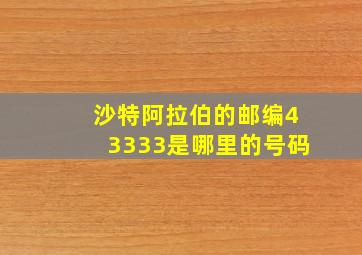 沙特阿拉伯的邮编43333是哪里的号码